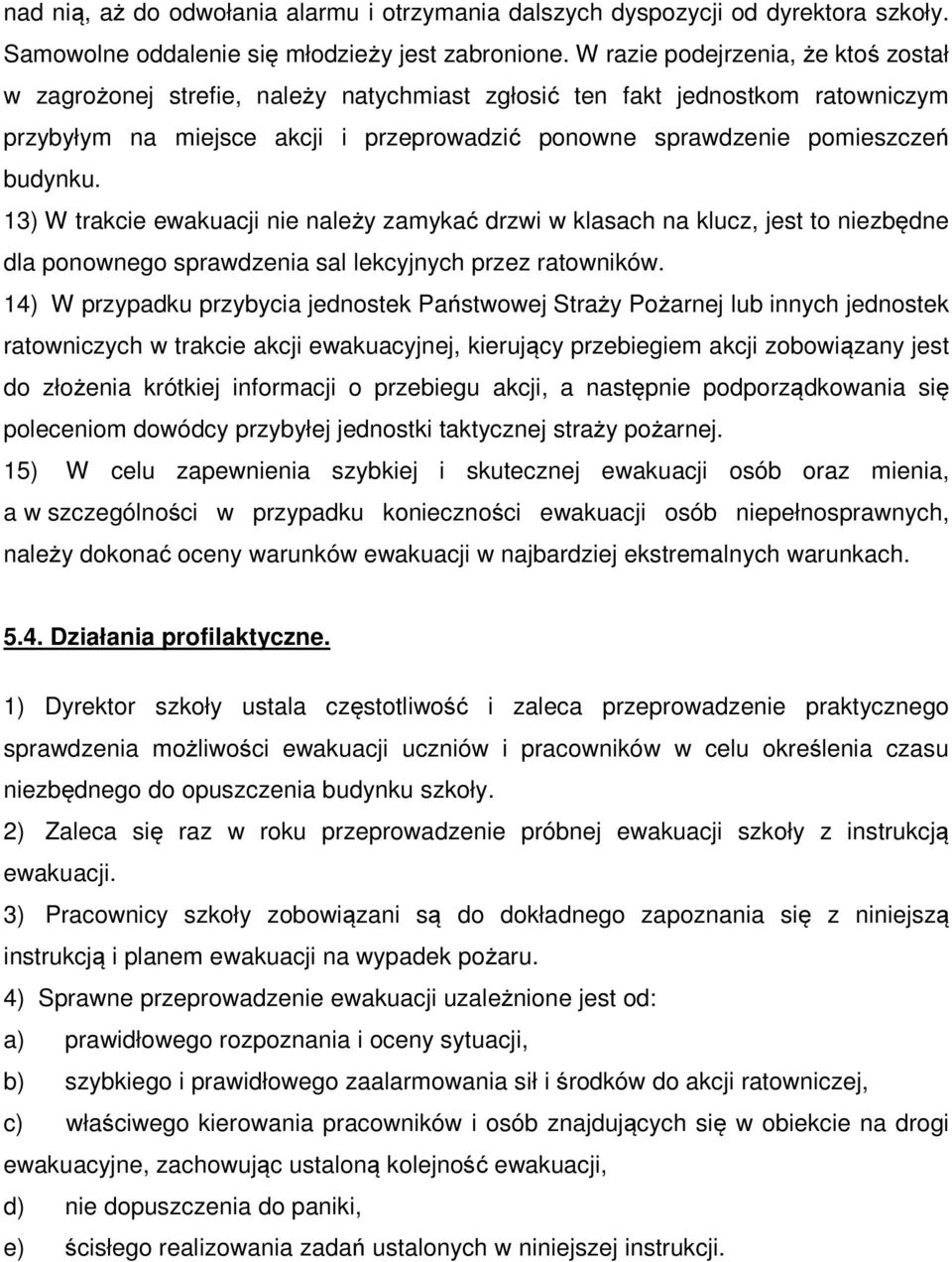 nad nią, aż do odwołania alarmu i otrzymania dalszych dyspozycji od dyrektora szkoły. Samowolne oddalenie się młodzieży jest zabronione. W razie podejrzenia, że ktoś został w zagrożonej strefie, należy natychmiast zgłosić ten fakt jednostkom ratowniczym przybyłym na miejsce akcji i przeprowadzić ponowne sprawdzenie pomieszczeń budynku.

13) W trakcie ewakuacji nie należy zamykać drzwi w klasach na klucz, jest to niezbędne dla ponownego sprawdzenia sal lekcyjnych przez ratowników.

14) W przypadku przybycia jednostek Państwowej Straży Pożarnej lub innych jednostek ratowniczych w trakcie akcji ewakuacyjnej, kierujący przebiegiem akcji zobowiązany jest do złożenia krótkiej informacji o przebiegu akcji, a następnie podporządkowania się poleceniom dowódcy przybyłej jednostki taktycznej straży pożarnej.

15) W celu zapewnienia szybkiej i skutecznej ewakuacji osób oraz mienia, a w szczególności w przypadku konieczności ewakuacji osób niepełnosprawnych, należy dokonać oceny warunków ewakuacji w najbardziej ekstremalnych warunkach.

5.4. Działania profilaktyczne.

1) Dyrektor szkoły ustala częstotliwość i zaleca przeprowadzenie praktycznego sprawdzenia możliwości ewakuacji uczniów i pracowników w celu określenia czasu niezbędnego do opuszczenia budynku szkoły.

2) Zaleca się raz w roku przeprowadzenie próbnej ewakuacji szkoły z instrukcją ewakuacji.

3) Pracownicy szkoły zobowiązani są do dokładnego zapoznania się z niniejszą instrukcją i planem ewakuacji na wypadek pożaru.

4) Sprawne przeprowadzenie ewakuacji uzależnione jest od:

a) prawidłowego rozpoznania i oceny sytuacji,

b) szybkiego i prawidłowego zaalarmowania sił i środków do akcji ratowniczej,

c) właściwego kierowania pracowników i osób znajdujących się w obiekcie na drogi ewakuacyjne, zachowując ustaloną kolejność ewakuacji,

d) nie dopuszczenia do paniki,

e) ścisłego realizowania zadań ustalonych w niniejszej instrukcji.